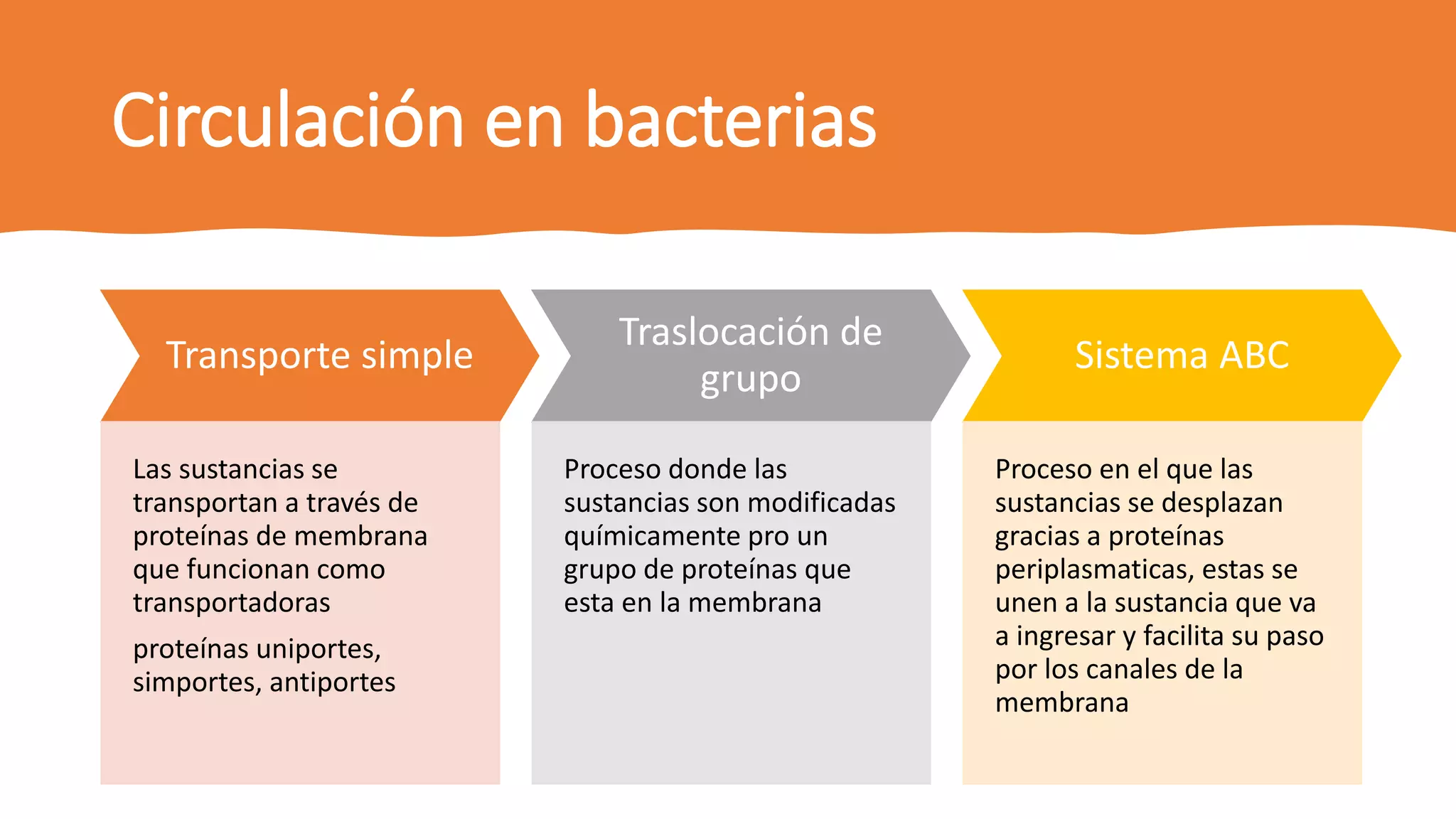 Circulación en bacterias

Transporte simple

Las sustancias se transportan a través de proteínas de membrana que funcionan como transportadoras

proteínas uniportes, simportes, antiportes

Traslocación de grupo

Proceso donde las sustancias son modificadas químicamente pro un grupo de proteínas que esta en la membrana

Sistema ABC

Proceso en el que las sustancias se desplazan gracias a proteínas periplasmaticas, estas se unen a la sustancia que va a ingresar y facilita su paso por los canales de la membrana